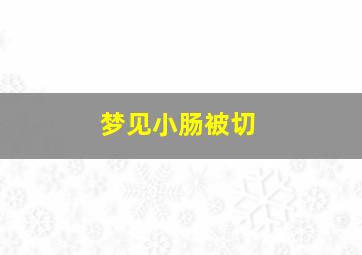 梦见小肠被切